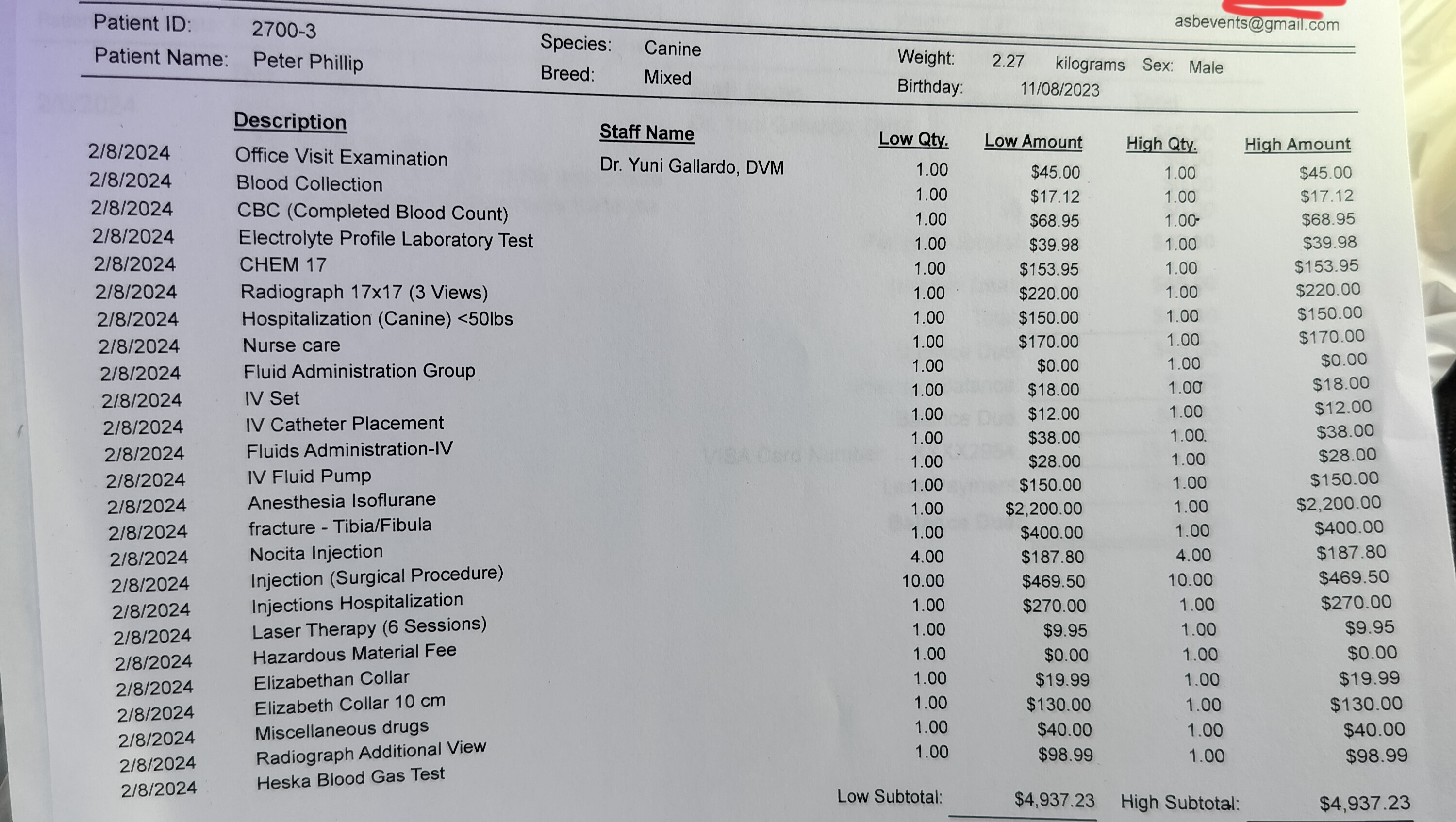 asbevents@gmail.com

Patient ID: 2700-3
Patient Name: Peter Phillip
Species: Canine
Breed: Mixed
Weight: 2.27 kilograms Sex: Male
Birthday: 11/08/2023

| | Description | Staff Name | Low Qty. | Low Amount | High Qty. | High Amount |
|---|---|---|---|---|---|---|
| 2/8/2024 | Office Visit Examination | Dr. Yuni Gallardo, DVM | 1.00 | $45.00 | 1.00 | $45.00 |
| 2/8/2024 | Blood Collection | | 1.00 | $17.12 | 1.00 | $17.12 |
| 2/8/2024 | CBC (Completed Blood Count) | | 1.00 | $68.95 | 1.00 | $68.95 |
| 2/8/2024 | Electrolyte Profile Laboratory Test | | 1.00 | $39.98 | 1.00 | $39.98 |
| 2/8/2024 | CHEM 17 | | 1.00 | $153.95 | 1.00 | $153.95 |
| 2/8/2024 | Radiograph 17x17 (3 Views) | | 1.00 | $220.00 | 1.00 | $220.00 |
| 2/8/2024 | Hospitalization (Canine) <50lbs | | 1.00 | $150.00 | 1.00 | $150.00 |
| 2/8/2024 | Nurse care | | 1.00 | $170.00 | 1.00 | $170.00 |
| 2/8/2024 | Fluid Administration Group | | 1.00 | $0.00 | 1.00 | $0.00 |
| 2/8/2024 | IV Set | | 1.00 | $18.00 | 1.00 | $18.00 |
| 2/8/2024 | IV Catheter Placement | | 1.00 | $12.00 | 1.00 | $12.00 |
| 2/8/2024 | Fluids Administration-IV | | 1.00 | $38.00 | 1.00 | $38.00 |
| 2/8/2024 | IV Fluid Pump | | 1.00 | $28.00 | 1.00 | $28.00 |
| 2/8/2024 | Anesthesia Isoflurane | | 1.00 | $150.00 | 1.00 | $150.00 |
| 2/8/2024 | fracture - Tibia/Fibula | | 1.00 | $2,200.00 | 1.00 | $2,200.00 |
| 2/8/2024 | Nocita Injection | | 1.00 | $400.00 | 1.00 | $400.00 |
| 2/8/2024 | Injection (Surgical Procedure) | | 4.00 | $187.80 | 4.00 | $187.80 |
| 2/8/2024 | Injections Hospitalization | | 10.00 | $469.50 | 10.00 | $469.50 |
| 2/8/2024 | Laser Therapy (6 Sessions) | | 1.00 | $270.00 | 1.00 | $270.00 |
| 2/8/2024 | Hazardous Material Fee | | 1.00 | $9.95 | 1.00 | $9.95 |
| 2/8/2024 | Elizabethan Collar | | 1.00 | $0.00 | 1.00 | $0.00 |
| 2/8/2024 | Elizabeth Collar 10 cm | | 1.00 | $19.99 | 1.00 | $19.99 |
| 2/8/2024 | Miscellaneous drugs | | 1.00 | $130.00 | 1.00 | $130.00 |
| 2/8/2024 | Radiograph Additional View | | 1.00 | $40.00 | 1.00 | $40.00 |
| 2/8/2024 | Heska Blood Gas Test | | 1.00 | $98.99 | 1.00 | $98.99 |

Low Subtotal: $4,937.23 High Subtotal: $4,937.23